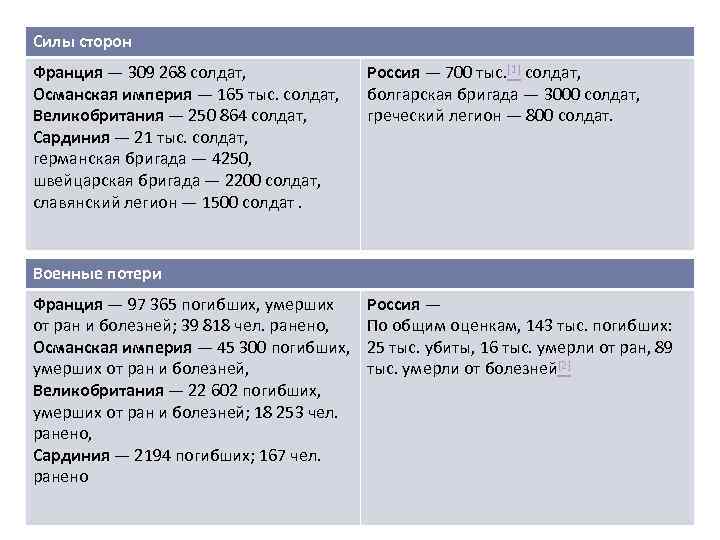 | Силы сторон | |
|---|---|
| Франция — 309 268 солдат, Османская империя — 165 тыс. солдат, Великобритания — 250 864 солдат, Сардиния — 21 тыс. солдат, германская бригада — 4250, швейцарская бригада — 2200 солдат, славянский легион — 1500 солдат . | Россия — 700 тыс.[1] солдат, болгарская бригада — 3000 солдат, греческий легион — 800 солдат. |

| Военные потери | |
|---|---|
| Франция — 97 365 погибших, умерших от ран и болезней; 39 818 чел. ранено, Османская империя — 45 300 погибших, умерших от ран и болезней, Великобритания — 22 602 погибших, умерших от ран и болезней; 18 253 чел. ранено, Сардиния — 2194 погибших; 167 чел. ранено | Россия — По общим оценкам, 143 тыс. погибших: 25 тыс. убиты, 16 тыс. умерли от ран, 89 тыс. умерли от болезней[2] |